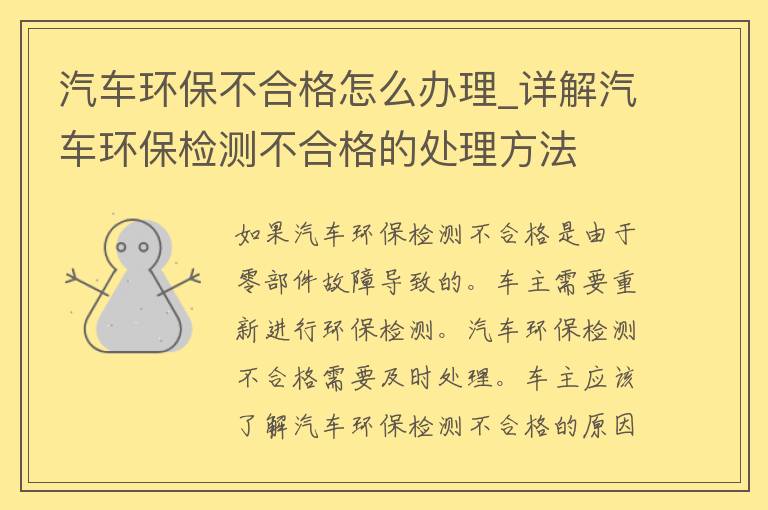 汽车环保不合格怎么办理_详解汽车环保检测不合格的处理方法

如果汽车环保检测不合格是由于零部件故障导致的。车主需要重新进行环保检测。汽车环保检测不合格需要及时处理。车主应该了解汽车环保检测不合格的原因